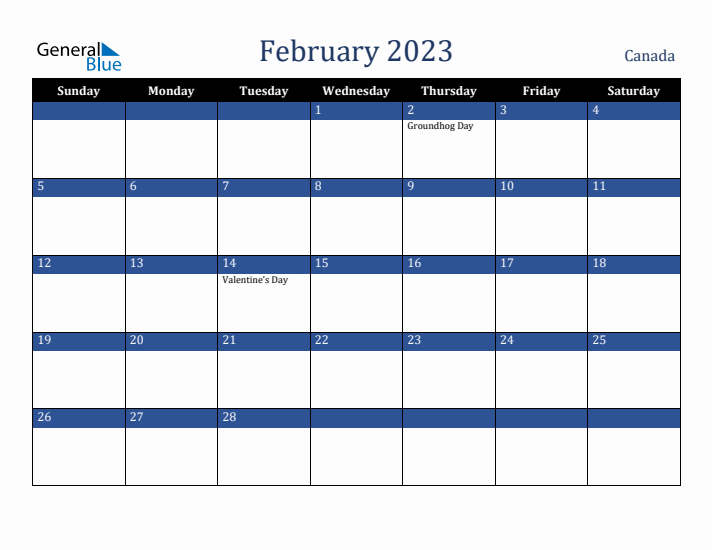 General Blue

February 2023

Canada

| Sunday | Monday | Tuesday | Wednesday | Thursday | Friday | Saturday |
|---|---|---|---|---|---|---|
| | | | 1 | 2 Groundhog Day | 3 | 4 |
| 5 | 6 | 7 | 8 | 9 | 10 | 11 |
| 12 | 13 | 14 Valentine's Day | 15 | 16 | 17 | 18 |
| 19 | 20 | 21 | 22 | 23 | 24 | 25 |
| 26 | 27 | 28 | | | | |